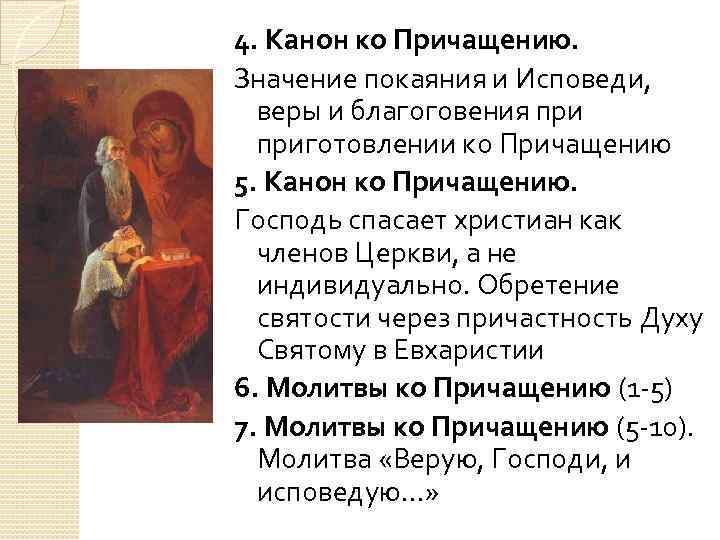 4. Канон ко Причащению.

Значение покаяния и Исповеди, веры и благоговения при приготовлении ко Причащению

5. Канон ко Причащению.

Господь спасает христиан как членов Церкви, а не индивидуально. Обретение святости через причастность Духу Святому в Евхаристии

6. Молитвы ко Причащению (1-5)

7. Молитвы ко Причащению (5-10). Молитва «Верую, Господи, и исповедую...»